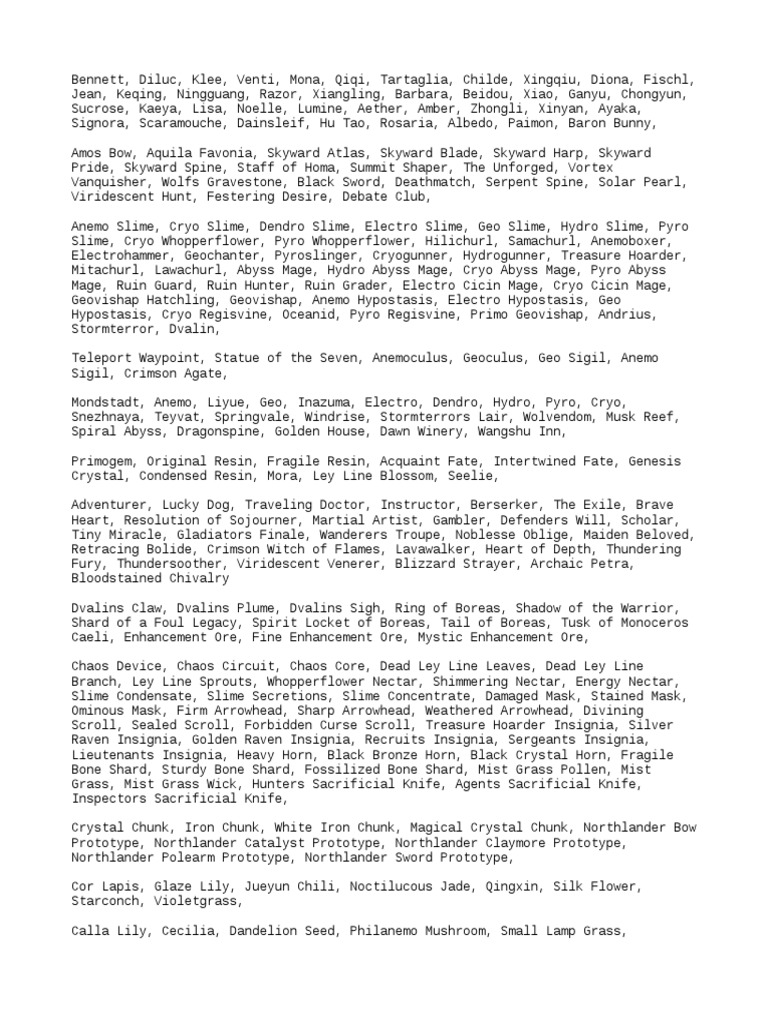 Bennett, Diluc, Klee, Venti, Mona, Qiqi, Tartaglia, Childe, Xingqiu, Diona, Fischl, Jean, Keqing, Ningguang, Razor, Xiangling, Barbara, Beidou, Xiao, Ganyu, Chongyun, Sucrose, Kaeya, Lisa, Noelle, Lumine, Aether, Amber, Zhongli, Xinyan, Ayaka, Signora, Scaramouche, Dainsleif, Hu Tao, Rosaria, Albedo, Paimon, Baron Bunny,

Amos Bow, Aquila Favonia, Skyward Atlas, Skyward Blade, Skyward Harp, Skyward Pride, Skyward Spine, Staff of Homa, Summit Shaper, The Unforged, Vortex Vanquisher, Wolfs Gravestone, Black Sword, Deathmatch, Serpent Spine, Solar Pearl, Viridescent Hunt, Festering Desire, Debate Club,

Anemo Slime, Cryo Slime, Dendro Slime, Electro Slime, Geo Slime, Hydro Slime, Pyro Slime, Cryo Whopperflower, Pyro Whopperflower, Hilichurl, Samachurl, Anemoboxer, Electrohammer, Geochanter, Pyroslinger, Cryogunner, Hydrogunner, Treasure Hoarder, Mitachurl, Lawachurl, Abyss Mage, Hydro Abyss Mage, Cryo Abyss Mage, Pyro Abyss Mage, Ruin Guard, Ruin Hunter, Ruin Grader, Electro Cicin Mage, Cryo Cicin Mage, Geovishap Hatchling, Geovishap, Anemo Hypostasis, Electro Hypostasis, Geo Hypostasis, Cryo Regisvine, Oceanid, Pyro Regisvine, Primo Geovishap, Andrius, Stormterror, Dvalin,

Teleport Waypoint, Statue of the Seven, Anemoculus, Geoculus, Geo Sigil, Anemo Sigil, Crimson Agate,

Mondstadt, Anemo, Liyue, Geo, Inazuma, Electro, Dendro, Hydro, Pyro, Cryo, Snezhnaya, Teyvat, Springvale, Windrise, Stormterrors Lair, Wolvendom, Musk Reef, Spiral Abyss, Dragonspine, Golden House, Dawn Winery, Wangshu Inn,

Primogem, Original Resin, Fragile Resin, Acquaint Fate, Intertwined Fate, Genesis Crystal, Condensed Resin, Mora, Ley Line Blossom, Seelie,

Adventurer, Lucky Dog, Traveling Doctor, Instructor, Berserker, The Exile, Brave Heart, Resolution of Sojourner, Martial Artist, Gambler, Defenders Will, Scholar, Tiny Miracle, Gladiators Finale, Wanderers Troupe, Noblesse Oblige, Maiden Beloved, Retracing Bolide, Crimson Witch of Flames, Lavawalker, Heart of Depth, Thundering Fury, Thundersoother, Viridescent Venerer, Blizzard Strayer, Archaic Petra, Bloodstained Chivalry

Dvalins Claw, Dvalins Plume, Dvalins Sigh, Ring of Boreas, Shadow of the Warrior, Shard of a Foul Legacy, Spirit Locket of Boreas, Tail of Boreas, Tusk of Monoceros Caeli, Enhancement Ore, Fine Enhancement Ore, Mystic Enhancement Ore,

Chaos Device, Chaos Circuit, Chaos Core, Dead Ley Line Leaves, Dead Ley Line Branch, Ley Line Sprouts, Whopperflower Nectar, Shimmering Nectar, Energy Nectar, Slime Condensate, Slime Secretions, Slime Concentrate, Damaged Mask, Stained Mask, Ominous Mask, Firm Arrowhead, Sharp Arrowhead, Weathered Arrowhead, Divining Scroll, Sealed Scroll, Forbidden Curse Scroll, Treasure Hoarder Insignia, Silver Raven Insignia, Golden Raven Insignia, Recruits Insignia, Sergeants Insignia, Lieutenants Insignia, Heavy Horn, Black Bronze Horn, Black Crystal Horn, Fragile Bone Shard, Sturdy Bone Shard, Fossilized Bone Shard, Mist Grass Pollen, Mist Grass, Mist Grass Wick, Hunters Sacrificial Knife, Agents Sacrificial Knife, Inspectors Sacrificial Knife,

Crystal Chunk, Iron Chunk, White Iron Chunk, Magical Crystal Chunk, Northlander Bow Prototype, Northlander Catalyst Prototype, Northlander Claymore Prototype, Northlander Polearm Prototype, Northlander Sword Prototype,

Cor Lapis, Glaze Lily, Jueyun Chili, Noctilucous Jade, Qingxin, Silk Flower, Starconch, Violetgrass,

Calla Lily, Cecilia, Dandelion Seed, Philanemo Mushroom, Small Lamp Grass,